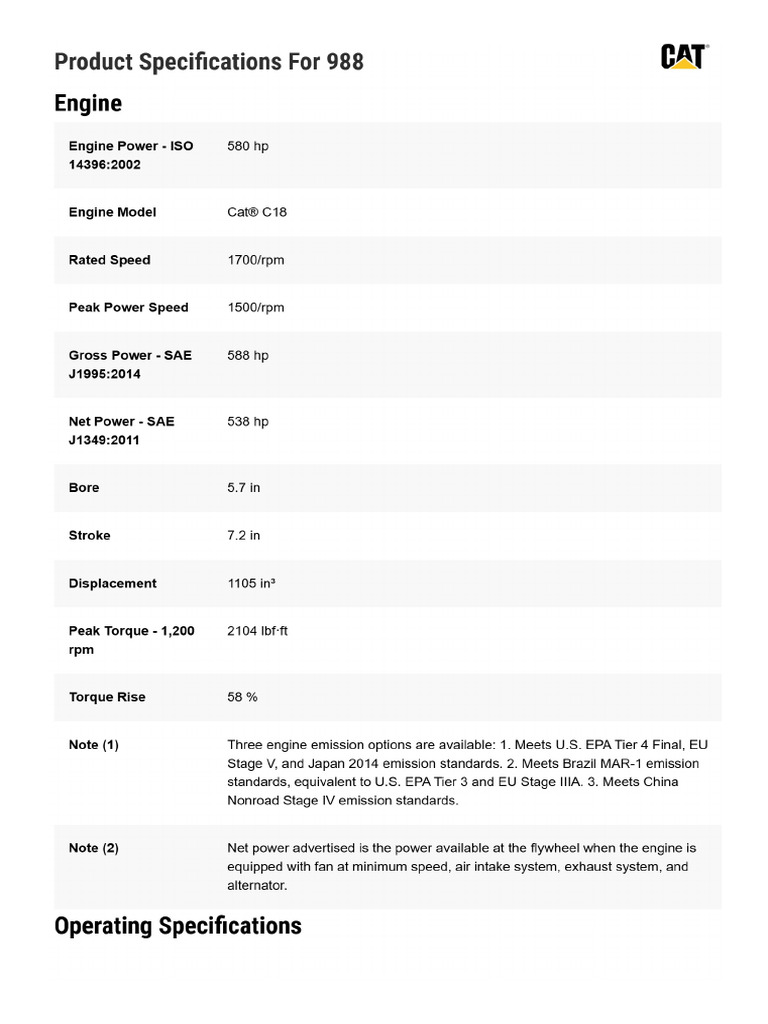 Product Specifications For 988

CAT

Engine

| | |
|---|---|
| Engine Power - ISO 14396:2002 | 580 hp |
| Engine Model | Cat® C18 |
| Rated Speed | 1700/rpm |
| Peak Power Speed | 1500/rpm |
| Gross Power - SAE J1995:2014 | 588 hp |
| Net Power - SAE J1349:2011 | 538 hp |
| Bore | 5.7 in |
| Stroke | 7.2 in |
| Displacement | 1105 in³ |
| Peak Torque - 1,200 rpm | 2104 lbf·ft |
| Torque Rise | 58 % |
| Note (1) | Three engine emission options are available: 1. Meets U.S. EPA Tier 4 Final, EU Stage V, and Japan 2014 emission standards. 2. Meets Brazil MAR-1 emission standards, equivalent to U.S. EPA Tier 3 and EU Stage IIIA. 3. Meets China Nonroad Stage IV emission standards. |
| Note (2) | Net power advertised is the power available at the flywheel when the engine is equipped with fan at minimum speed, air intake system, exhaust system, and alternator. |

Operating Specifications